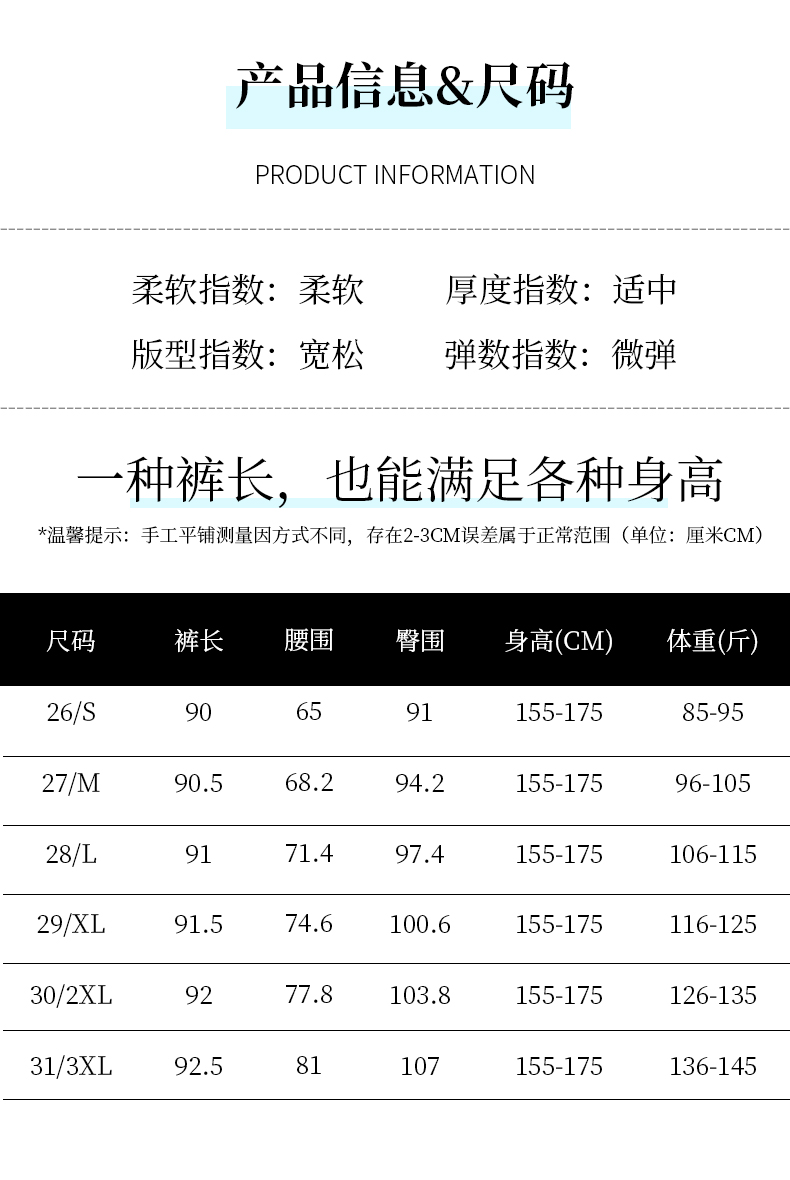 产品信息&尺码

PRODUCT INFORMATION

柔软指数：柔软 厚度指数：适中

版型指数：宽松 弹数指数：微弹

一种裤长，也能满足各种身高

*温馨提示：手工平铺测量因方式不同，存在2-3CM误差属于正常范围（单位：厘米CM）

| 尺码 | 裤长 | 腰围 | 臀围 | 身高(CM) | 体重(斤) |
|---|---|---|---|---|---|
| 26/S | 90 | 65 | 91 | 155-175 | 85-95 |
| 27/M | 90.5 | 68.2 | 94.2 | 155-175 | 96-105 |
| 28/L | 91 | 71.4 | 97.4 | 155-175 | 106-115 |
| 29/XL | 91.5 | 74.6 | 100.6 | 155-175 | 116-125 |
| 30/2XL | 92 | 77.8 | 103.8 | 155-175 | 126-135 |
| 31/3XL | 92.5 | 81 | 107 | 155-175 | 136-145 |